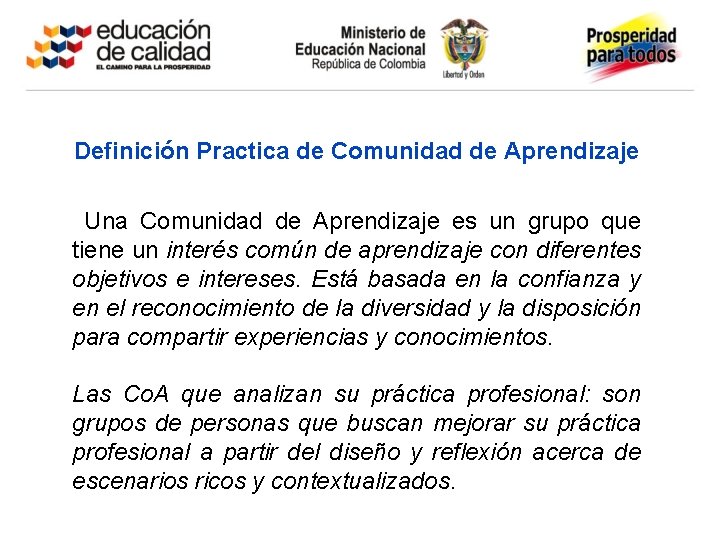 educación de calidad
EL CAMINO PARA LA PROSPERIDAD

Ministerio de Educación Nacional
República de Colombia

Libertad y Orden

Prosperidad para todos

Definición Practica de Comunidad de Aprendizaje

Una Comunidad de Aprendizaje es un grupo que tiene un interés común de aprendizaje con diferentes objetivos e intereses. Está basada en la confianza y en el reconocimiento de la diversidad y la disposición para compartir experiencias y conocimientos.

Las CoA que analizan su práctica profesional: son grupos de personas que buscan mejorar su práctica profesional a partir del diseño y reflexión acerca de escenarios ricos y contextualizados.